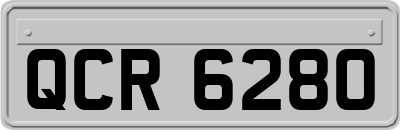 QCR 6280